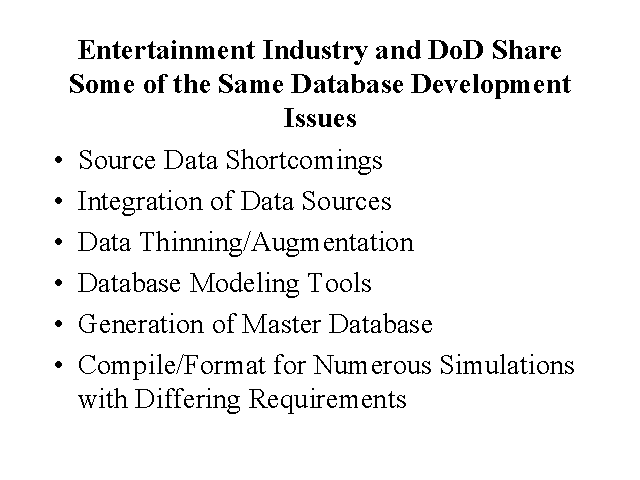 Entertainment Industry and DoD Share Some of the Same Database Development Issues

• Source Data Shortcomings
• Integration of Data Sources
• Data Thinning/Augmentation
• Database Modeling Tools
• Generation of Master Database
• Compile/Format for Numerous Simulations with Differing Requirements